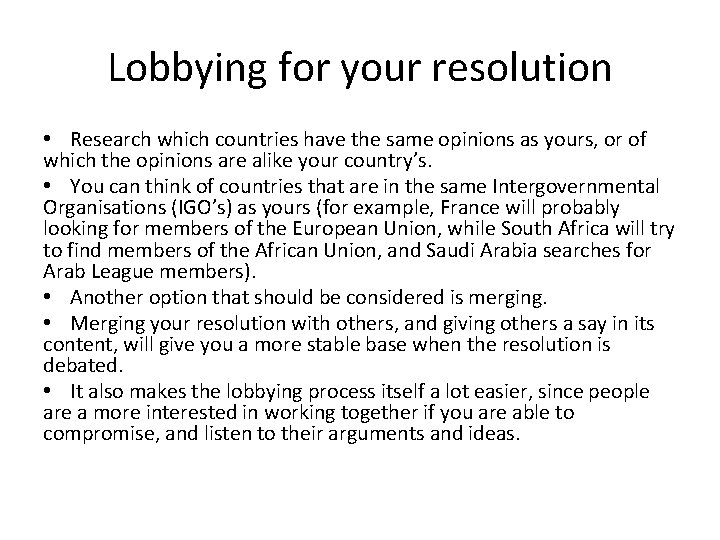 Lobbying for your resolution

• Research which countries have the same opinions as yours, or of which the opinions are alike your country's.

• You can think of countries that are in the same Intergovernmental Organisations (IGO's) as yours (for example, France will probably looking for members of the European Union, while South Africa will try to find members of the African Union, and Saudi Arabia searches for Arab League members).

• Another option that should be considered is merging.

• Merging your resolution with others, and giving others a say in its content, will give you a more stable base when the resolution is debated.

• It also makes the lobbying process itself a lot easier, since people are a more interested in working together if you are able to compromise, and listen to their arguments and ideas.